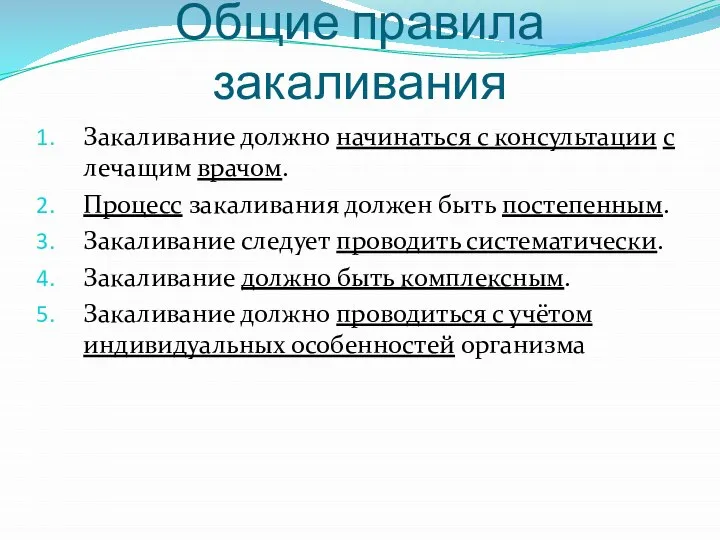 Общие правила закаливания

1. Закаливание должно начинаться с консультации с лечащим врачом.
2. Процесс закаливания должен быть постепенным.
3. Закаливание следует проводить систематически.
4. Закаливание должно быть комплексным.
5. Закаливание должно проводиться с учётом индивидуальных особенностей организма